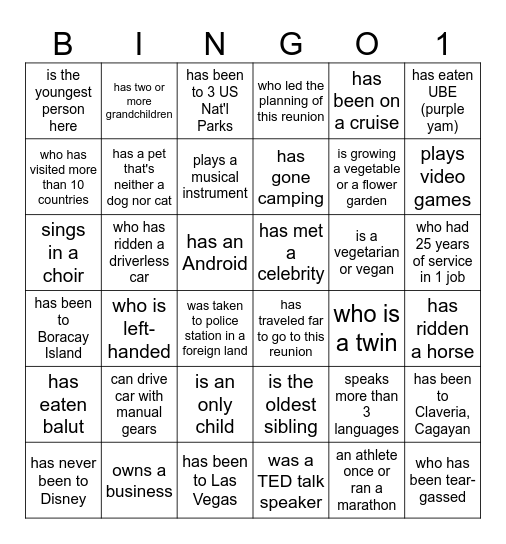 | B | I | N | G | O | 1 |
|---|---|---|---|---|---|
| is the youngest person here | has two or more grandchildren | has been to 3 US Nat'l Parks | who led the planning of this reunion | has been on a cruise | has eaten UBE (purple yam) |
| who has visited more than 10 countries | has a pet that's neither a dog nor cat | plays a musical instrument | has gone camping | is growing a vegetable or a flower garden | plays video games |
| sings in a choir | who has ridden a driverless car | has an Android | has met a celebrity | is a vegetarian or vegan | who had 25 years of service in 1 job |
| has been to Boracay Island | who is left-handed | was taken to police station in a foreign land | has traveled far to go to this reunion | who is a twin | has ridden a horse |
| has eaten balut | can drive car with manual gears | is an only child | is the oldest sibling | speaks more than 3 languages | has been to Claveria, Cagayan |
| has never been to Disney | owns a business | has been to Las Vegas | was a TED talk speaker | an athlete once or ran a marathon | who has been tear-gassed |